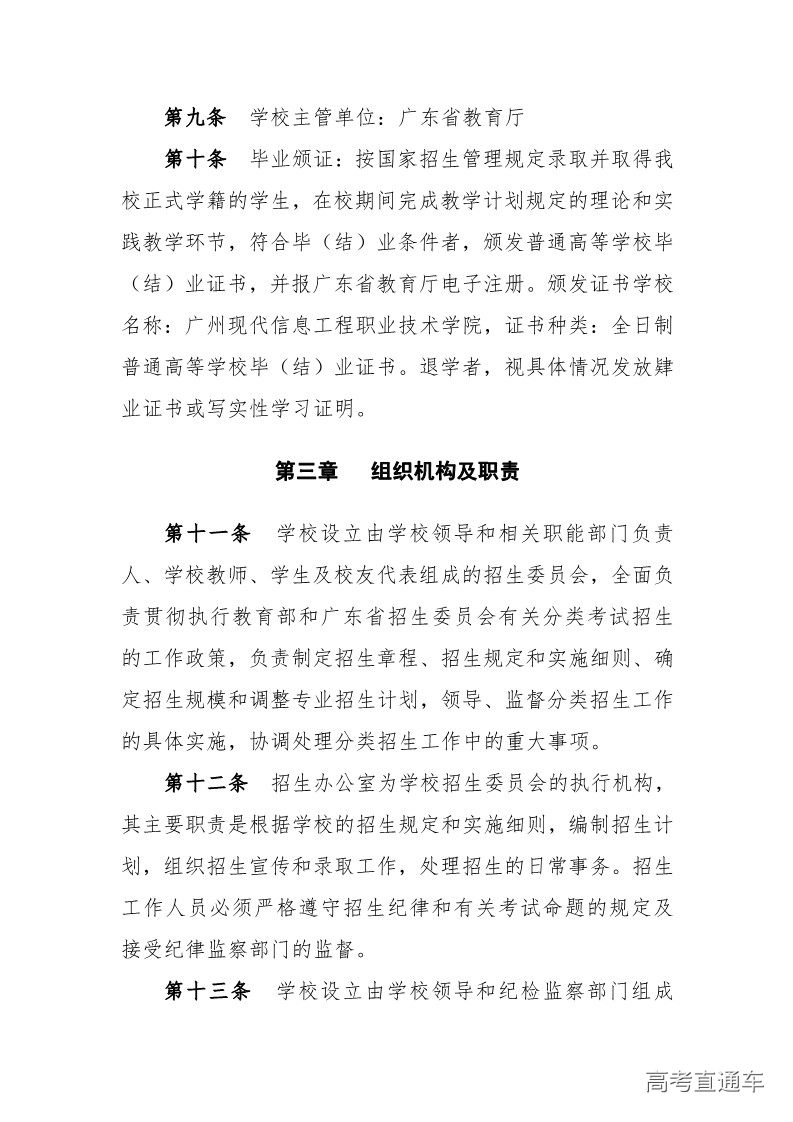 第九条　学校主管单位：广东省教育厅

第十条　毕业颁证：按国家招生管理规定录取并取得我校正式学籍的学生，在校期间完成教学计划规定的理论和实践教学环节，符合毕（结）业条件者，颁发普通高等学校毕（结）业证书，并报广东省教育厅电子注册。颁发证书学校名称：广州现代信息工程职业技术学院，证书种类：全日制普通高等学校毕（结）业证书。退学者，视具体情况发放肄业证书或写实性学习证明。

第三章　组织机构及职责

第十一条　学校设立由学校领导和相关职能部门负责人、学校教师、学生及校友代表组成的招生委员会，全面负责贯彻执行教育部和广东省招生委员会有关分类考试招生的工作政策，负责制定招生章程、招生规定和实施细则、确定招生规模和调整专业招生计划，领导、监督分类招生工作的具体实施，协调处理分类招生工作中的重大事项。

第十二条　招生办公室为学校招生委员会的执行机构，其主要职责是根据学校的招生规定和实施细则，编制招生计划，组织招生宣传和录取工作，处理招生的日常事务。招生工作人员必须严格遵守招生纪律和有关考试命题的规定及接受纪律监察部门的监督。

第十三条　学校设立由学校领导和纪检监察部门组成

高考直通车